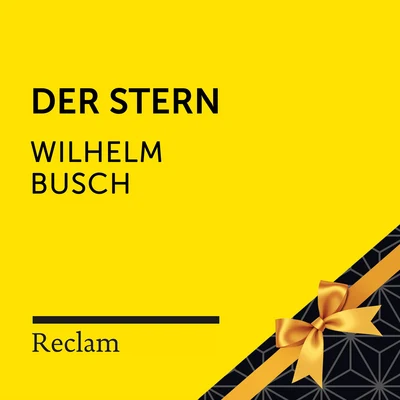 DER STERN

WILHELM
BUSCH

Reclam